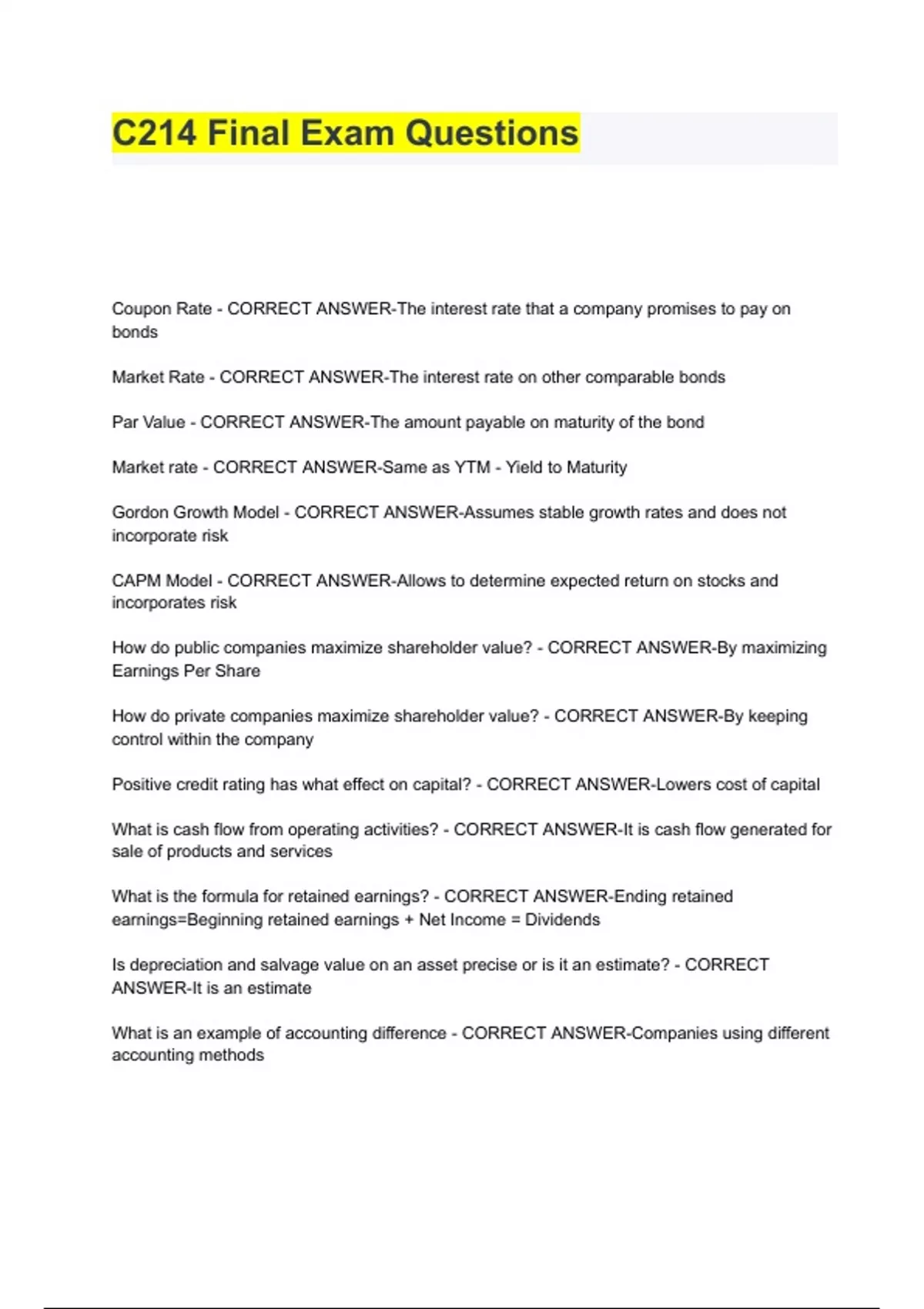 C214 Final Exam Questions

Coupon Rate - CORRECT ANSWER-The interest rate that a company promises to pay on bonds

Market Rate - CORRECT ANSWER-The interest rate on other comparable bonds

Par Value - CORRECT ANSWER-The amount payable on maturity of the bond

Market rate - CORRECT ANSWER-Same as YTM - Yield to Maturity

Gordon Growth Model - CORRECT ANSWER-Assumes stable growth rates and does not incorporate risk

CAPM Model - CORRECT ANSWER-Allows to determine expected return on stocks and incorporates risk

How do public companies maximize shareholder value? - CORRECT ANSWER-By maximizing Earnings Per Share

How do private companies maximize shareholder value? - CORRECT ANSWER-By keeping control within the company

Positive credit rating has what effect on capital? - CORRECT ANSWER-Lowers cost of capital

What is cash flow from operating activities? - CORRECT ANSWER-It is cash flow generated for sale of products and services

What is the formula for retained earnings? - CORRECT ANSWER-Ending retained earnings=Beginning retained earnings + Net Income = Dividends

Is depreciation and salvage value on an asset precise or is it an estimate? - CORRECT ANSWER-It is an estimate

What is an example of accounting difference - CORRECT ANSWER-Companies using different accounting methods